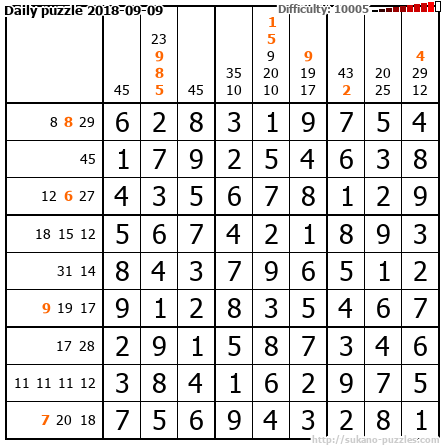 Daily puzzle 2018-09-09

Difficulty: 10005

|  | 45 | 23 9 8 5 | 45 | 35 10 | 1 5 9 20 10 | 9 19 17 | 43 2 | 20 25 | 4 29 12 |
|---|---|---|---|---|---|---|---|---|---|
| 8 8 29 | 6 | 2 | 8 | 3 | 1 | 9 | 7 | 5 | 4 |
| 45 | 1 | 7 | 9 | 2 | 5 | 4 | 6 | 3 | 8 |
| 12 6 27 | 4 | 3 | 5 | 6 | 7 | 8 | 1 | 2 | 9 |
| 18 15 12 | 5 | 6 | 7 | 4 | 2 | 1 | 8 | 9 | 3 |
| 31 14 | 8 | 4 | 3 | 7 | 9 | 6 | 5 | 1 | 2 |
| 9 19 17 | 9 | 1 | 2 | 8 | 3 | 5 | 4 | 6 | 7 |
| 17 28 | 2 | 9 | 1 | 5 | 8 | 7 | 3 | 4 | 6 |
| 11 11 11 12 | 3 | 8 | 4 | 1 | 6 | 2 | 9 | 7 | 5 |
| 7 20 18 | 7 | 5 | 6 | 9 | 4 | 3 | 2 | 8 | 1 |

http://sukano-puzzles.com